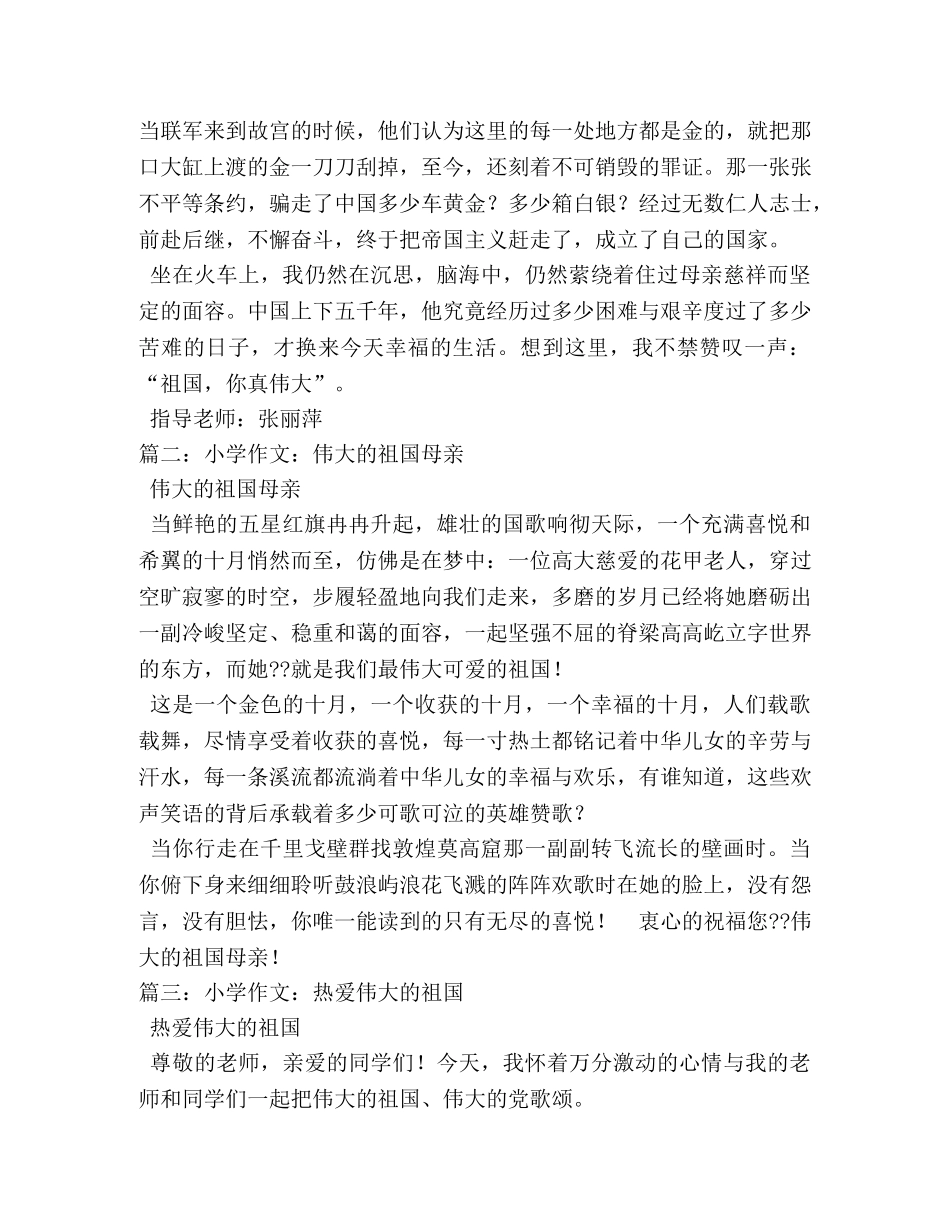 当联军来到故宫的时候，他们认为这里的每一处地方都是金的，就把那口大缸上渡的金一刀刀刮掉，至今，还刻着不可销毁的罪证。那一张张不平等条约，骗走了中国多少车黄金？多少箱白银？经过无数仁人志士，前赴后继，不懈奋斗，终于把帝国主义赶走了，成立了自己的国家。

坐在火车上，我仍然在沉思，脑海中，仍然萦绕着住过母亲慈祥而坚定的面容。中国上下五千年，他究竟经历过多少困难与艰辛度过了多少苦难的日子，才换来今天幸福的生活。想到这里，我不禁赞叹一声：“祖国，你真伟大”。

指导老师：张丽萍

篇二：小学作文：伟大的祖国母亲

伟大的祖国母亲

当鲜艳的五星红旗冉冉升起，雄壮的国歌响彻天际，一个充满喜悦和希翼的十月悄然而至，仿佛是在梦中：一位高大慈爱的花甲老人，穿过空旷寂寥的时空，步履轻盈地向我们走来，多磨的岁月已经将她磨砺出一副冷峻坚定、稳重和蔼的面容，一起坚强不屈的脊梁高高屹立字世界的东方，而她??就是我们最伟大可爱的祖国！

这是一个金色的十月，一个收获的十月，一个幸福的十月，人们载歌载舞，尽情享受着收获的喜悦，每一寸热土都铭记着中华儿女的辛劳与汗水，每一条溪流都流淌着中华儿女的幸福与欢乐，有谁知道，这些欢声笑语的背后承载着多少可歌可泣的英雄赞歌？

当你行走在千里戈壁群找敦煌莫高窟那一副副转飞流长的壁画时。当你俯下身来细细聆听鼓浪屿浪花飞溅的阵阵欢歌时在她的脸上，没有怨言，没有胆怯，你唯一能读到的只有无尽的喜悦！　衷心的祝福您??伟大的祖国母亲！

篇三：小学作文：热爱伟大的祖国

热爱伟大的祖国

尊敬的老师，亲爱的同学们！今天，我怀着万分激动的心情与我的老师和同学们一起把伟大的祖国、伟大的党歌颂。